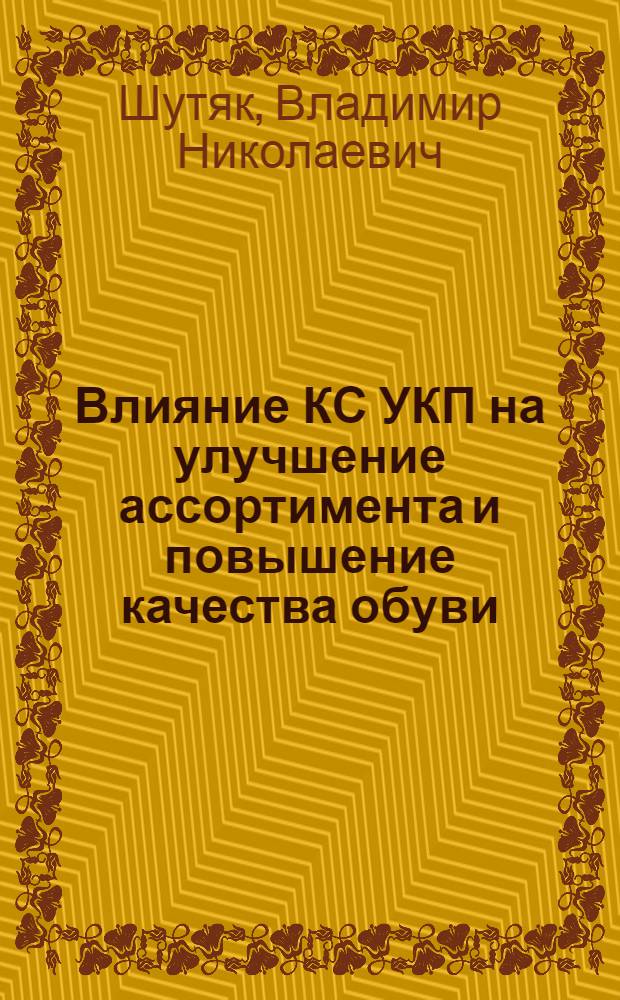 Шутяк, Владимир Николаевич

Влияние КС УКП на улучшение ассортимента и повышение качества обуви